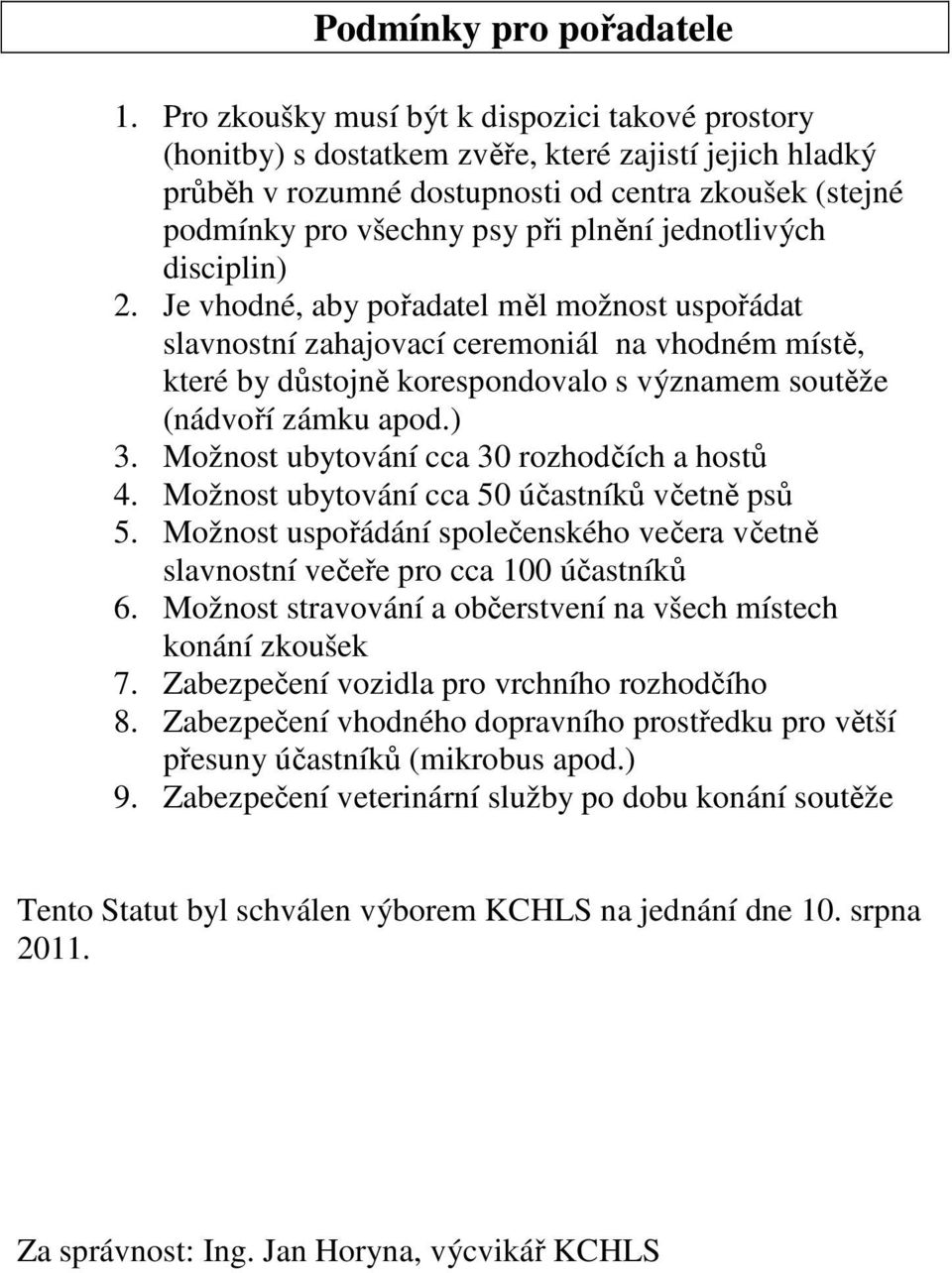 Podmínky pro pořadatele

1. Pro zkoušky musí být k dispozici takové prostory (honitby) s dostatkem zvěře, které zajistí jejich hladký průběh v rozumné dostupnosti od centra zkoušek (stejné podmínky pro všechny psy při plnění jednotlivých disciplin)
2. Je vhodné, aby pořadatel měl možnost uspořádat slavnostní zahajovací ceremoniál na vhodném místě, které by důstojně korespondovalo s významem soutěže (nádvoří zámku apod.)
3. Možnost ubytování cca 30 rozhodčích a hostů
4. Možnost ubytování cca 50 účastníků včetně psů
5. Možnost uspořádání společenského večera včetně slavnostní večeře pro cca 100 účastníků
6. Možnost stravování a občerstvení na všech místech konání zkoušek
7. Zabezpečení vozidla pro vrchního rozhodčího
8. Zabezpečení vhodného dopravního prostředku pro větší přesuny účastníků (mikrobus apod.)
9. Zabezpečení veterinární služby po dobu konání soutěže

Tento Statut byl schválen výborem KCHLS na jednání dne 10. srpna 2011.

Za správnost: Ing. Jan Horyna, výcvikář KCHLS